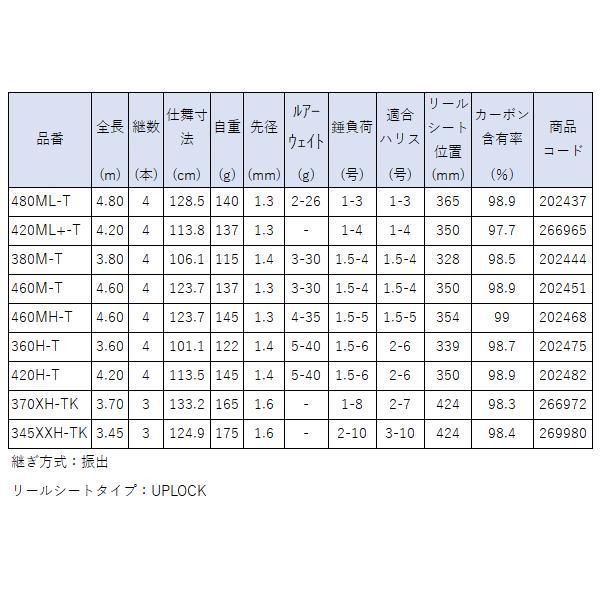 | 品番 | 全長(m) | 継数(本) | 仕舞寸法(cm) | 自重(g) | 先径(mm) | ルアーウェイト(g) | 錘負荷(号) | 適合ハリス(号) | リールシート位置(mm) | カーボン含有率(%) | 商品コード |
|---|---|---|---|---|---|---|---|---|---|---|---|
| 480ML-T | 4.80 | 4 | 128.5 | 140 | 1.3 | 2-26 | 1-3 | 1-3 | 365 | 98.9 | 202437 |
| 420ML+-T | 4.20 | 4 | 113.8 | 137 | 1.3 | - | 1-4 | 1-4 | 350 | 97.7 | 266965 |
| 380M-T | 3.80 | 4 | 106.1 | 115 | 1.4 | 3-30 | 1.5-4 | 1.5-4 | 328 | 98.5 | 202444 |
| 460M-T | 4.60 | 4 | 123.7 | 137 | 1.3 | 3-30 | 1.5-4 | 1.5-4 | 350 | 98.9 | 202451 |
| 460MH-T | 4.60 | 4 | 123.7 | 145 | 1.3 | 4-35 | 1.5-5 | 1.5-5 | 354 | 99 | 202468 |
| 360H-T | 3.60 | 4 | 101.1 | 122 | 1.4 | 5-40 | 1.5-6 | 2-6 | 339 | 98.7 | 202475 |
| 420H-T | 4.20 | 4 | 113.5 | 145 | 1.4 | 5-40 | 1.5-6 | 2-6 | 350 | 98.9 | 202482 |
| 370XH-TK | 3.70 | 3 | 133.2 | 165 | 1.6 | - | 1-8 | 2-7 | 424 | 98.3 | 266972 |
| 345XXH-TK | 3.45 | 3 | 124.9 | 175 | 1.6 | - | 2-10 | 3-10 | 424 | 98.4 | 269980 |

継ぎ方式：振出

リールシートタイプ：UPLOCK